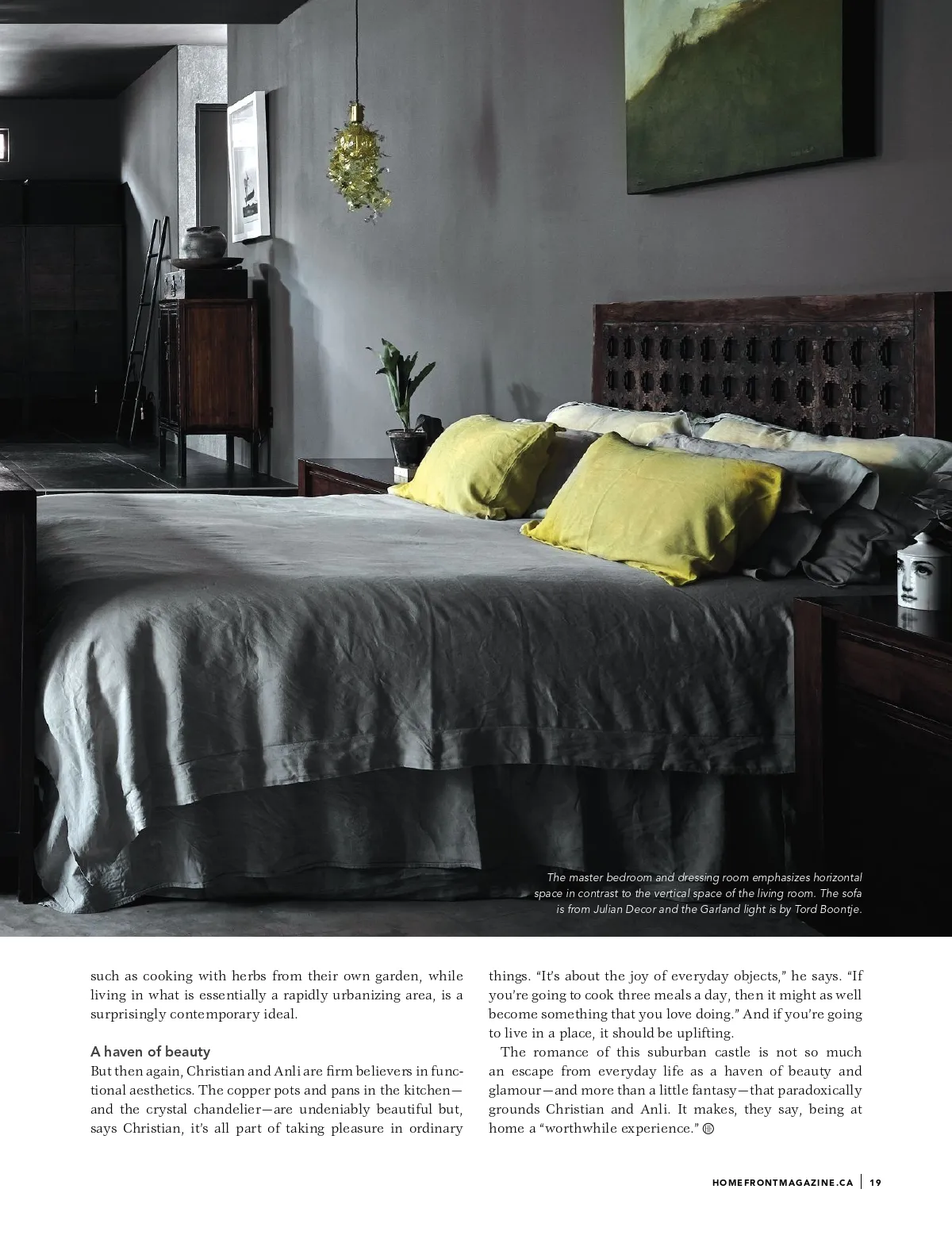 The master bedroom and dressing room emphasizes horizontal space in contrast to the vertical space of the living room. The sofa is from Julian Decor and the Garland light is by Tord Boontje.

such as cooking with herbs from their own garden, while living in what is essentially a rapidly urbanizing area, is a surprisingly contemporary ideal.

A haven of beauty

But then again, Christian and Anli are firm believers in functional aesthetics. The copper pots and pans in the kitchen—and the crystal chandelier—are undeniably beautiful but, says Christian, it's all part of taking pleasure in ordinary things. "It's about the joy of everyday objects," he says. "If you're going to cook three meals a day, then it might as well become something that you love doing." And if you're going to live in a place, it should be uplifting.

The romance of this suburban castle is not so much an escape from everyday life as a haven of beauty and glamour—and more than a little fantasy—that paradoxically grounds Christian and Anli. It makes, they say, being at home a "worthwhile experience."

HOMEFRONTMAGAZINE.CA | 19